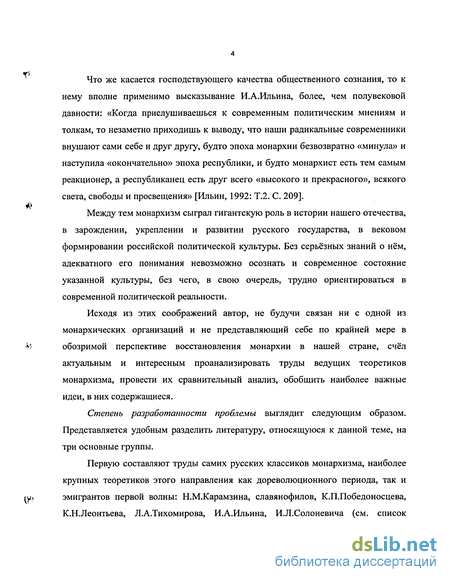 4

Что же касается господствующего качества общественного сознания, то к нему вполне применимо высказывание И.А.Ильина, более, чем полувековой давности: «Когда прислушиваешься к современным политическим мнениям и толкам, то незаметно приходишь к выводу, что наши радикальные современники внушают сами себе и друг другу, будто эпоха монархии безвозвратно «минула» и наступила «окончательно» эпоха республики, и будто монархист есть тем самым реакционер, а республиканец есть друг всего «высокого и прекрасного», всякого света, свободы и просвещения» [Ильин, 1992: Т.2. С. 209].

Между тем монархизм сыграл гигантскую роль в истории нашего отечества, в зарождении, укреплении и развитии русского государства, в вековом формировании российской политической культуры. Без серьёзных знаний о нём, адекватного его понимания невозможно осознать и современное состояние указанной культуры, без чего, в свою очередь, трудно ориентироваться в современной политической реальности.

Исходя из этих соображений автор, не будучи связан ни с одной из монархических организаций и не представляющий себе по крайней мере в обозримой перспективе восстановления монархии в нашей стране, счёл актуальным и интересным проанализировать труды ведущих теоретиков монархизма, провести их сравнительный анализ, обобщить наиболее важные идеи, в них содержащиеся.

Степень разработанности проблемы выглядит следующим образом. Представляется удобным разделить литературу, относящуюся к данной теме, на три основные группы.

Первую составляют труды самих русских классиков монархизма, наиболее крупных теоретиков этого направления как дореволюционного периода, так и эмигрантов первой волны: Н.М.Карамзина, славянофилов, К.П.Победоносцева, К.Н.Леонтьева, Л.А.Тихомирова, И.А.Ильина, И.Л.Солоневича (см. список

dsLib.net
библиотека диссертаций